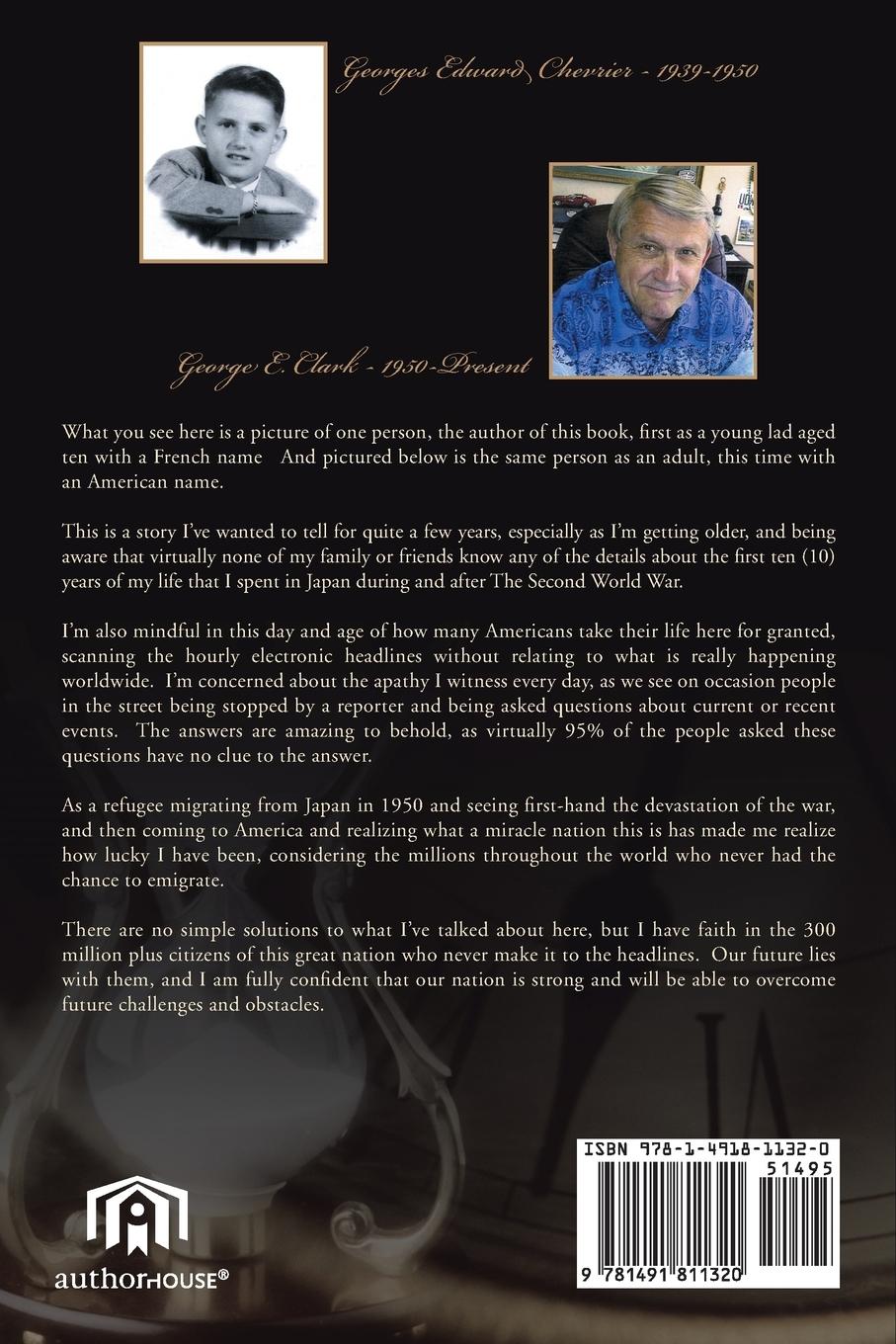 Georges Edward Chevrier - 1939-1950

George E. Clark - 1950-Present

What you see here is a picture of one person, the author of this book, first as a young lad aged ten with a French name And pictured below is the same person as an adult, this time with an American name.

This is a story I've wanted to tell for quite a few years, especially as I'm getting older, and being aware that virtually none of my family or friends know any of the details about the first ten (10) years of my life that I spent in Japan during and after The Second World War.

I'm also mindful in this day and age of how many Americans take their life here for granted, scanning the hourly electronic headlines without relating to what is really happening worldwide. I'm concerned about the apathy I witness every day, as we see on occasion people in the street being stopped by a reporter and being asked questions about current or recent events. The answers are amazing to behold, as virtually 95% of the people asked these questions have no clue to the answer.

As a refugee migrating from Japan in 1950 and seeing first-hand the devastation of the war, and then coming to America and realizing what a miracle nation this is has made me realize how lucky I have been, considering the millions throughout the world who never had the chance to emigrate.

There are no simple solutions to what I've talked about here, but I have faith in the 300 million plus citizens of this great nation who never make it to the headlines. Our future lies with them, and I am fully confident that our nation is strong and will be able to overcome future challenges and obstacles.

authorHOUSE®

ISBN 978-1-4918-1132-0
51495
9 781491 811320